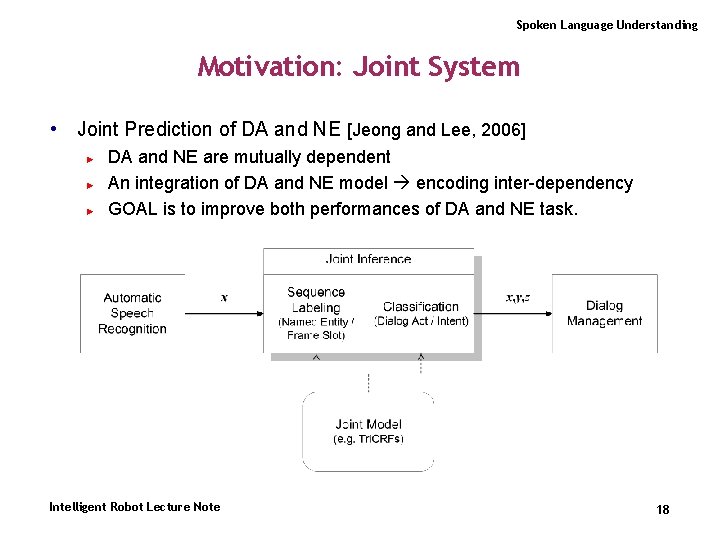 Spoken Language Understanding

Motivation: Joint System

• Joint Prediction of DA and NE [Jeong and Lee, 2006]
  ► DA and NE are mutually dependent
  ► An integration of DA and NE model → encoding inter-dependency
  ► GOAL is to improve both performances of DA and NE task.

Joint Inference

Automatic Speech Recognition

$x$

Sequence Labeling (Named Entity / Frame Slot)

Classification (Dialog Act / Intent)

$x,y,z$

Dialog Management

Joint Model (e.g. TriCRFs)

Intelligent Robot Lecture Note

18